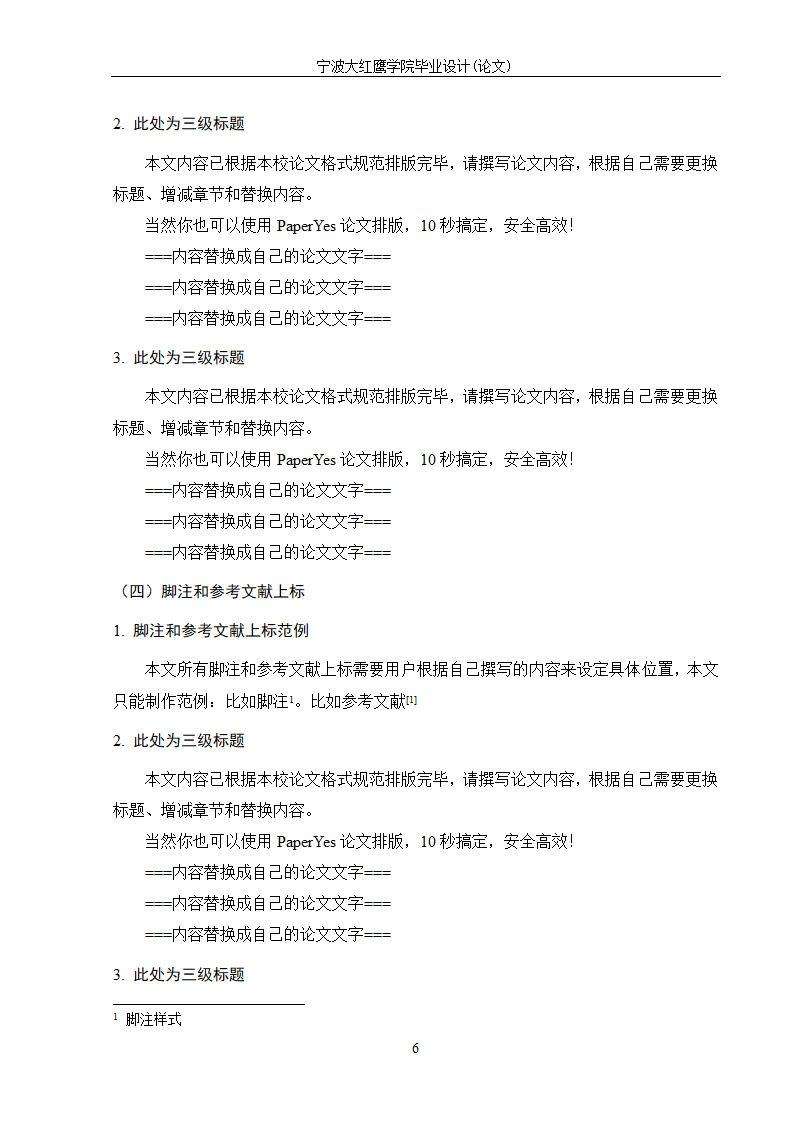 宁波大红鹰学院毕业设计(论文)

2. 此处为三级标题

本文内容已根据本校论文格式规范排版完毕，请撰写论文内容，根据自己需要更换标题、增减章节和替换内容。

当然你也可以使用 PaperYes 论文排版，10 秒搞定，安全高效!

===内容替换成自己的论文文字===

===内容替换成自己的论文文字===

===内容替换成自己的论文文字===

3. 此处为三级标题

本文内容已根据本校论文格式规范排版完毕，请撰写论文内容，根据自己需要更换标题、增减章节和替换内容。

当然你也可以使用 PaperYes 论文排版，10 秒搞定，安全高效!

===内容替换成自己的论文文字===

===内容替换成自己的论文文字===

===内容替换成自己的论文文字===

（四）脚注和参考文献上标

1. 脚注和参考文献上标范例

本文所有脚注和参考文献上标需要用户根据自己撰写的内容来设定具体位置，本文只能制作范例：比如脚注$^1$。比如参考文献$^{[1]}$

2. 此处为三级标题

本文内容已根据本校论文格式规范排版完毕，请撰写论文内容，根据自己需要更换标题、增减章节和替换内容。

当然你也可以使用 PaperYes 论文排版，10 秒搞定，安全高效!

===内容替换成自己的论文文字===

===内容替换成自己的论文文字===

===内容替换成自己的论文文字===

3. 此处为三级标题

$^1$ 脚注样式

6